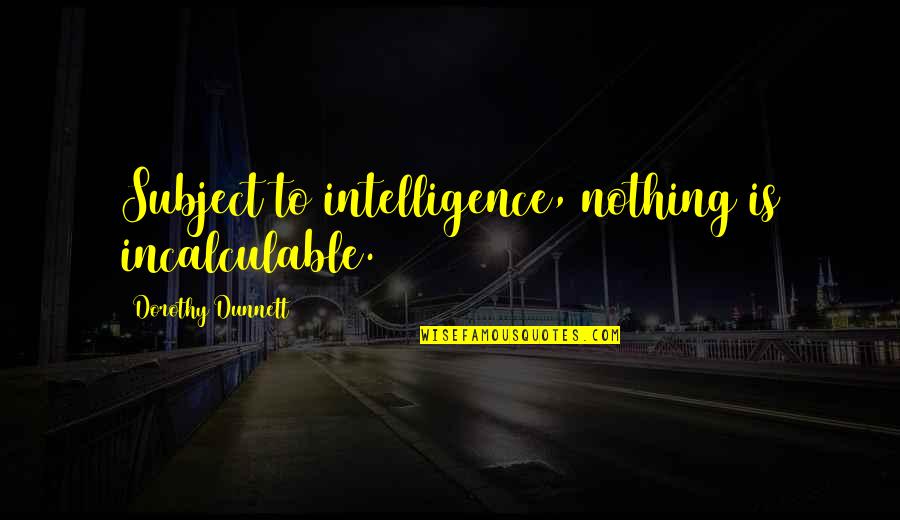 Subject to intelligence, nothing is incalculable.

Dorothy Dunnett

WISEFAMOUSQUOTES.COM